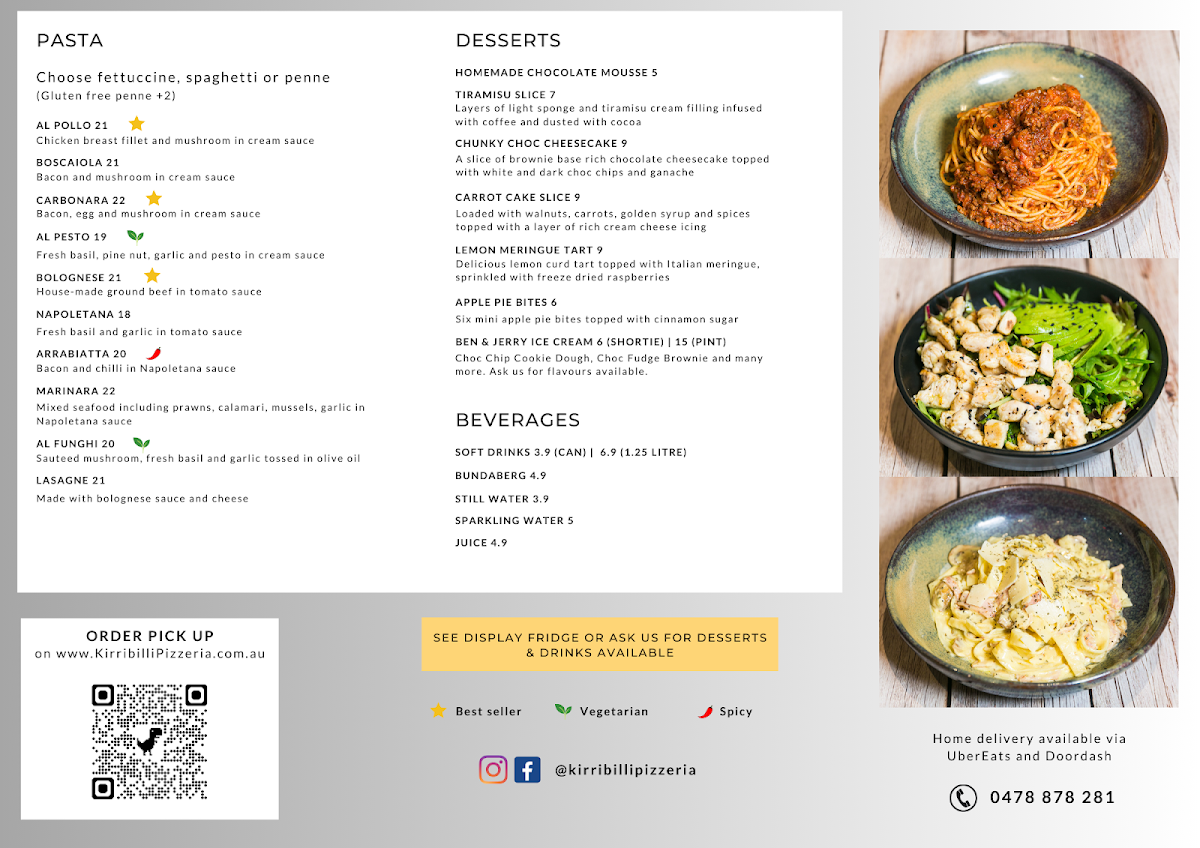 PASTA

Choose fettuccine, spaghetti or penne
(Gluten free penne +2)

AL POLLO 21
Chicken breast fillet and mushroom in cream sauce

BOSCAIOLA 21
Bacon and mushroom in cream sauce

CARBONARA 22
Bacon, egg and mushroom in cream sauce

AL PESTO 19
Fresh basil, pine nut, garlic and pesto in cream sauce

BOLOGNESE 21
House-made ground beef in tomato sauce

NAPOLETANA 18
Fresh basil and garlic in tomato sauce

ARRABIATTA 20
Bacon and chilli in Napoletana sauce

MARINARA 22
Mixed seafood including prawns, calamari, mussels, garlic in Napoletana sauce

AL FUNGHI 20
Sauteed mushroom, fresh basil and garlic tossed in olive oil

LASAGNE 21
Made with bolognese sauce and cheese

DESSERTS

HOMEMADE CHOCOLATE MOUSSE 5

TIRAMISU SLICE 7
Layers of light sponge and tiramisu cream filling infused with coffee and dusted with cocoa

CHUNKY CHOC CHEESECAKE 9
A slice of brownie base rich chocolate cheesecake topped with white and dark choc chips and ganache

CARROT CAKE SLICE 9
Loaded with walnuts, carrots, golden syrup and spices topped with a layer of rich cream cheese icing

LEMON MERINGUE TART 9
Delicious lemon curd tart topped with Italian meringue, sprinkled with freeze dried raspberries

APPLE PIE BITES 6
Six mini apple pie bites topped with cinnamon sugar

BEN & JERRY ICE CREAM 6 (SHORTIE) | 15 (PINT)
Choc Chip Cookie Dough, Choc Fudge Brownie and many more. Ask us for flavours available.

BEVERAGES

SOFT DRINKS 3.9 (CAN) | 6.9 (1.25 LITRE)

BUNDABERG 4.9

STILL WATER 3.9

SPARKLING WATER 5

JUICE 4.9

ORDER PICK UP
on www.KirribilliPizzeria.com.au

SEE DISPLAY FRIDGE OR ASK US FOR DESSERTS & DRINKS AVAILABLE

Best seller Vegetarian Spicy

@kirribillipizzeria

Home delivery available via UberEats and Doordash

0478 878 281